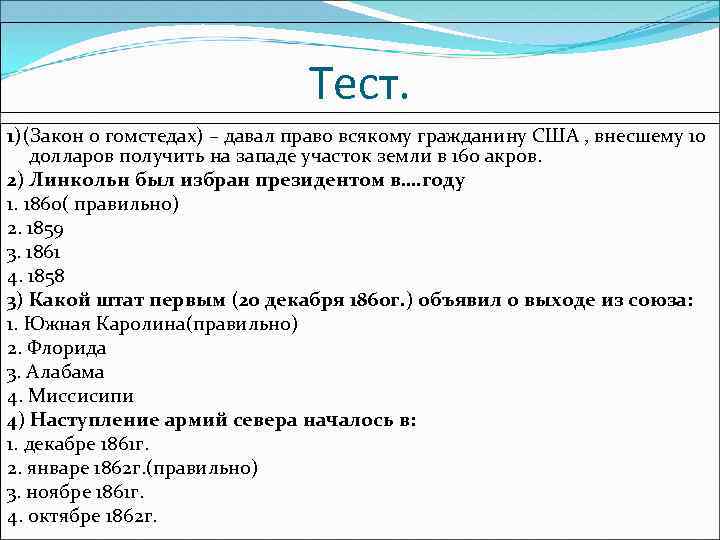 Тест.

1)(Закон о гомстедах) – давал право всякому гражданину США , внесшему 10 долларов получить на западе участок земли в 160 акров.

2) Линкольн был избран президентом в….году
1. 1860( правильно)
2. 1859
3. 1861
4. 1858

3) Какой штат первым (20 декабря 1860г.) объявил о выходе из союза:
1. Южная Каролина(правильно)
2. Флорида
3. Алабама
4. Миссисипи

4) Наступление армий севера началось в:
1. декабре 1861г.
2. январе 1862г.(правильно)
3. ноябре 1861г.
4. октябре 1862г.